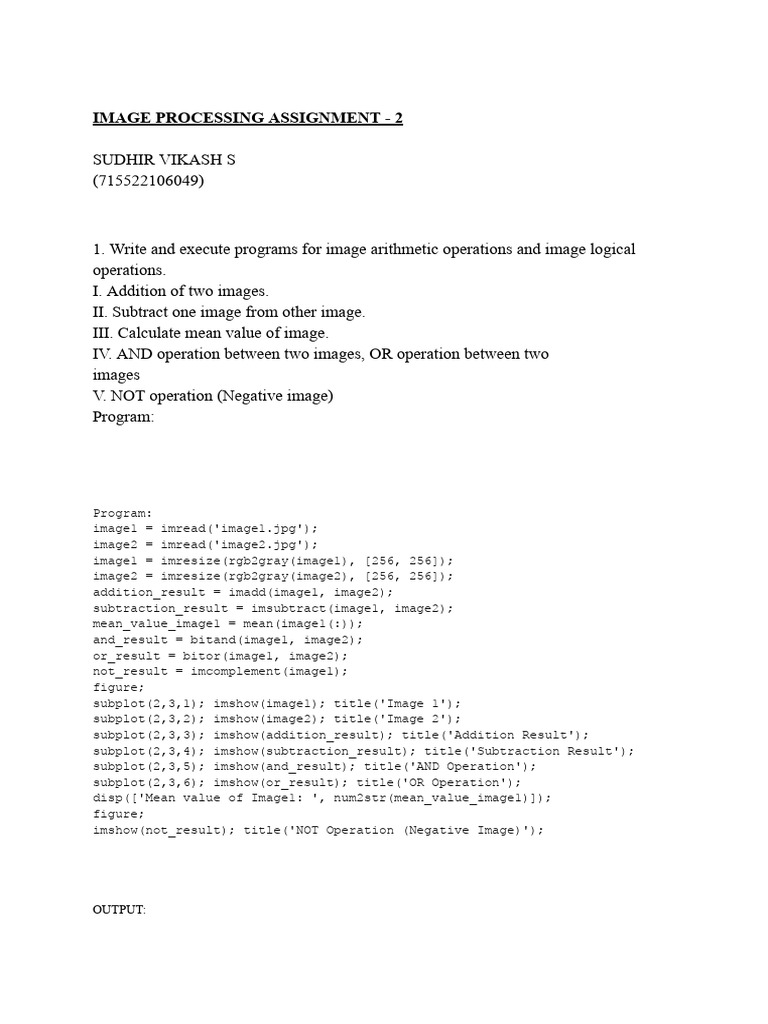 IMAGE PROCESSING ASSIGNMENT - 2

SUDHIR VIKASH S
(715522106049)

1. Write and execute programs for image arithmetic operations and image logical operations.
I. Addition of two images.
II. Subtract one image from other image.
III. Calculate mean value of image.
IV. AND operation between two images, OR operation between two images
V. NOT operation (Negative image)
Program:

Program:
image1 = imread('image1.jpg');
image2 = imread('image2.jpg');
image1 = imresize(rgb2gray(image1), [256, 256]);
image2 = imresize(rgb2gray(image2), [256, 256]);
addition_result = imadd(image1, image2);
subtraction_result = imsubtract(image1, image2);
mean_value_image1 = mean(image1(:));
and_result = bitand(image1, image2);
or_result = bitor(image1, image2);
not_result = imcomplement(image1);
figure;
subplot(2,3,1); imshow(image1); title('Image 1');
subplot(2,3,2); imshow(image2); title('Image 2');
subplot(2,3,3); imshow(addition_result); title('Addition Result');
subplot(2,3,4); imshow(subtraction_result); title('Subtraction Result');
subplot(2,3,5); imshow(and_result); title('AND Operation');
subplot(2,3,6); imshow(or_result); title('OR Operation');
disp(['Mean value of Image1: ', num2str(mean_value_image1)]);
figure;
imshow(not_result); title('NOT Operation (Negative Image)');

OUTPUT: